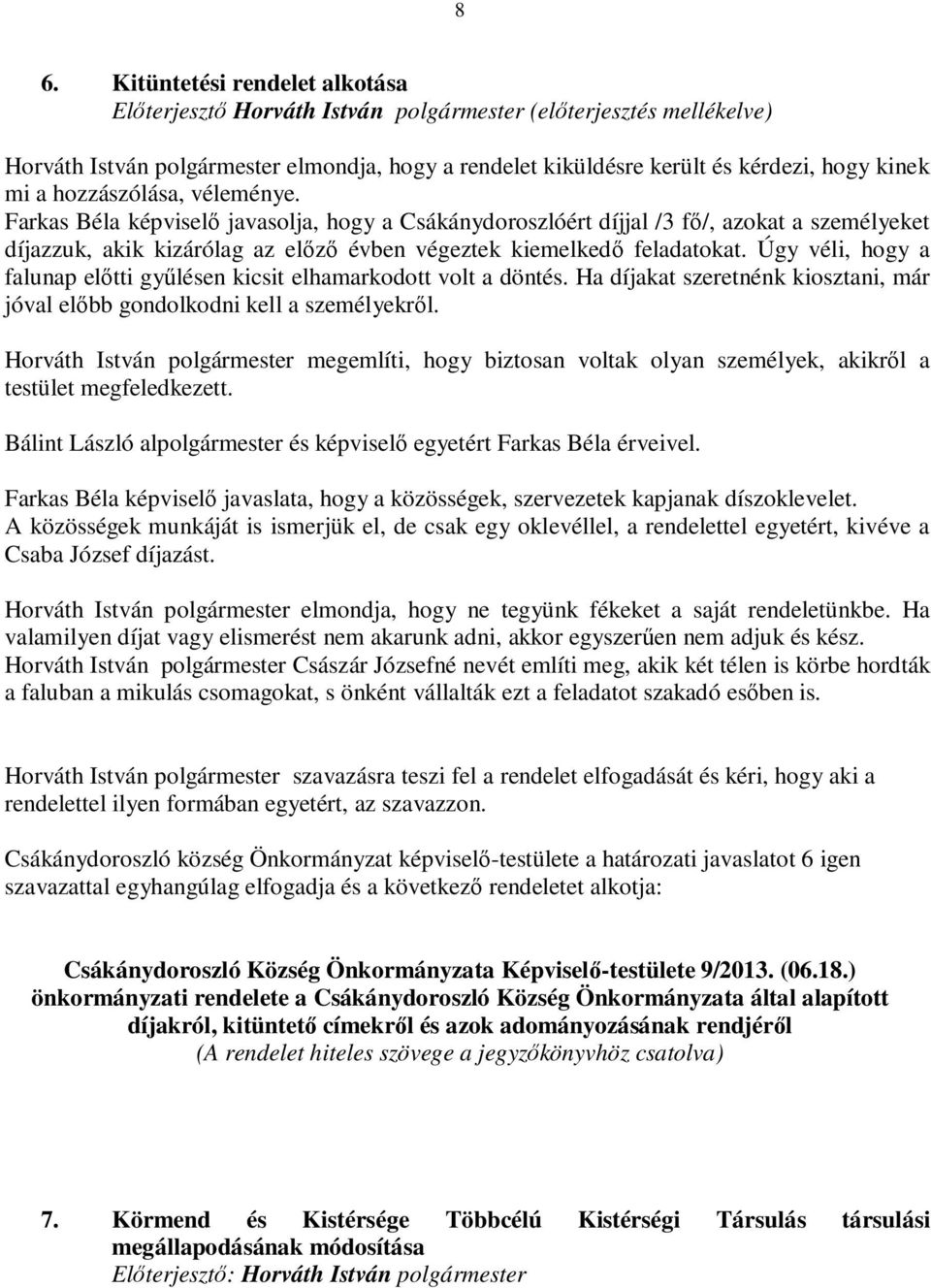 8

6. Kitüntetési rendelet alkotása
Előterjesztő Horváth István polgármester (előterjesztés mellékelve)

Horváth István polgármester elmondja, hogy a rendelet kiküldésre került és kérdezi, hogy kinek mi a hozzászólása, véleménye.
Farkas Béla képviselő javasolja, hogy a Csákánydoroszlóért díjjal /3 fő/, azokat a személyeket díjazzuk, akik kizárólag az előző évben végeztek kiemelkedő feladatokat. Úgy véli, hogy a falunap előtti gyűlésen kicsit elhamarkodott volt a döntés. Ha díjakat szeretnénk kiosztani, már jóval előbb gondolkodni kell a személyekről.

Horváth István polgármester megemlíti, hogy biztosan voltak olyan személyek, akikről a testület megfeledkezett.

Bálint László alpolgármester és képviselő egyetért Farkas Béla érveivel.

Farkas Béla képviselő javaslata, hogy a közösségek, szervezetek kapjanak díszoklevelet.
A közösségek munkáját is ismerjük el, de csak egy oklevéllel, a rendelettel egyetért, kivéve a Csaba József díjazást.

Horváth István polgármester elmondja, hogy ne tegyünk fékeket a saját rendeletünkbe. Ha valamilyen díjat vagy elismerést nem akarunk adni, akkor egyszerűen nem adjuk és kész.
Horváth István polgármester Császár Józsefné nevét említi meg, akik két télen is körbe hordták a faluban a mikulás csomagokat, s önként vállalták ezt a feladatot szakadó esőben is.

Horváth István polgármester szavazásra teszi fel a rendelet elfogadását és kéri, hogy aki a rendelettel ilyen formában egyetért, az szavazzon.

Csákánydoroszló község Önkormányzat képviselő-testülete a határozati javaslatot 6 igen szavazattal egyhangúlag elfogadja és a következő rendeletet alkotja:

Csákánydoroszló Község Önkormányzata Képviselő-testülete 9/2013. (06.18.) önkormányzati rendelete a Csákánydoroszló Község Önkormányzata által alapított díjakról, kitüntető címekről és azok adományozásának rendjéről
(A rendelet hiteles szövege a jegyzőkönyvhöz csatolva)

7. Körmend és Kistérsége Többcélú Kistérségi Társulás társulási megállapodásának módosítása
Előterjesztő: Horváth István polgármester